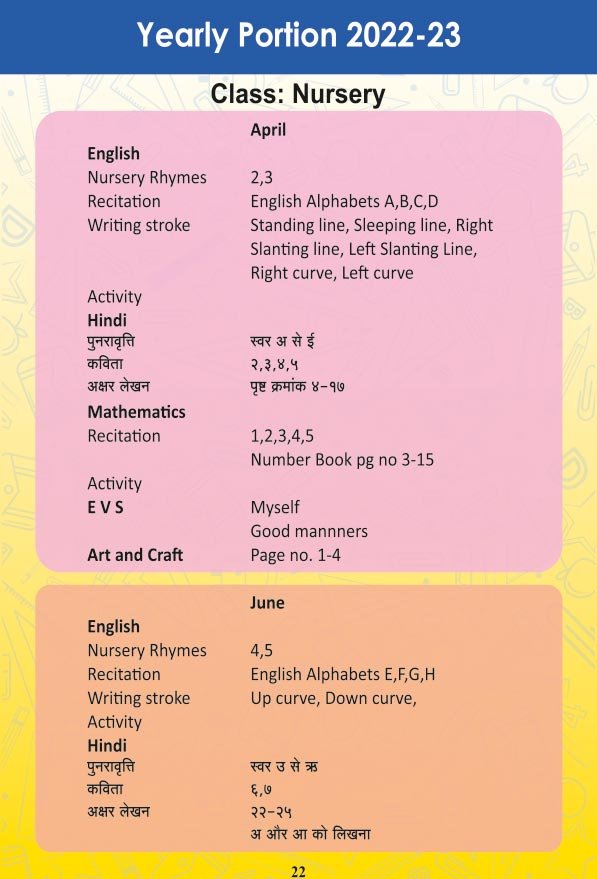 Yearly Portion 2022-23

Class: Nursery

April

English
Nursery Rhymes 2,3
Recitation English Alphabets A,B,C,D
Writing stroke Standing line, Sleeping line, Right Slanting line, Left Slanting Line, Right curve, Left curve
Activity

Hindi
पुनरावृत्ति स्वर अ से ई
कविता २,३,४,५
अक्षर लेखन पृष्ठ क्रमांक ४-१७

Mathematics
Recitation 1,2,3,4,5
Number Book pg no 3-15
Activity

E V S Myself
Good mannners

Art and Craft Page no. 1-4

June

English
Nursery Rhymes 4,5
Recitation English Alphabets E,F,G,H
Writing stroke Up curve, Down curve,
Activity

Hindi
पुनरावृत्ति स्वर उ से ऋ
कविता ६,७
अक्षर लेखन २२-२५
अ और आ को लिखना

22